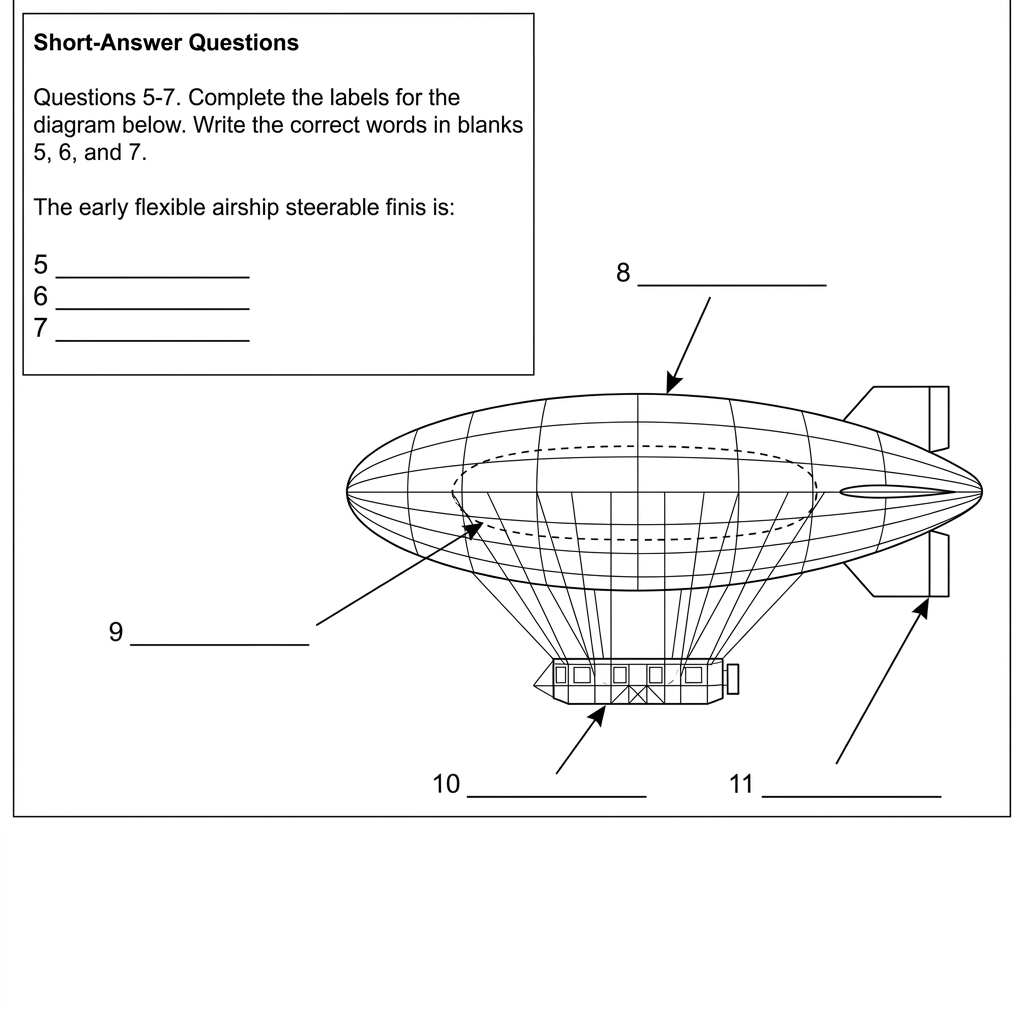 **Short-Answer Questions**

Questions 5-7. Complete the labels for the diagram below. Write the correct words in blanks 5, 6, and 7.

The early flexible airship steerable finis is:

5 ______________
6 ______________
7 ______________

8 ______________

9 ______________

10 ______________

11 ______________